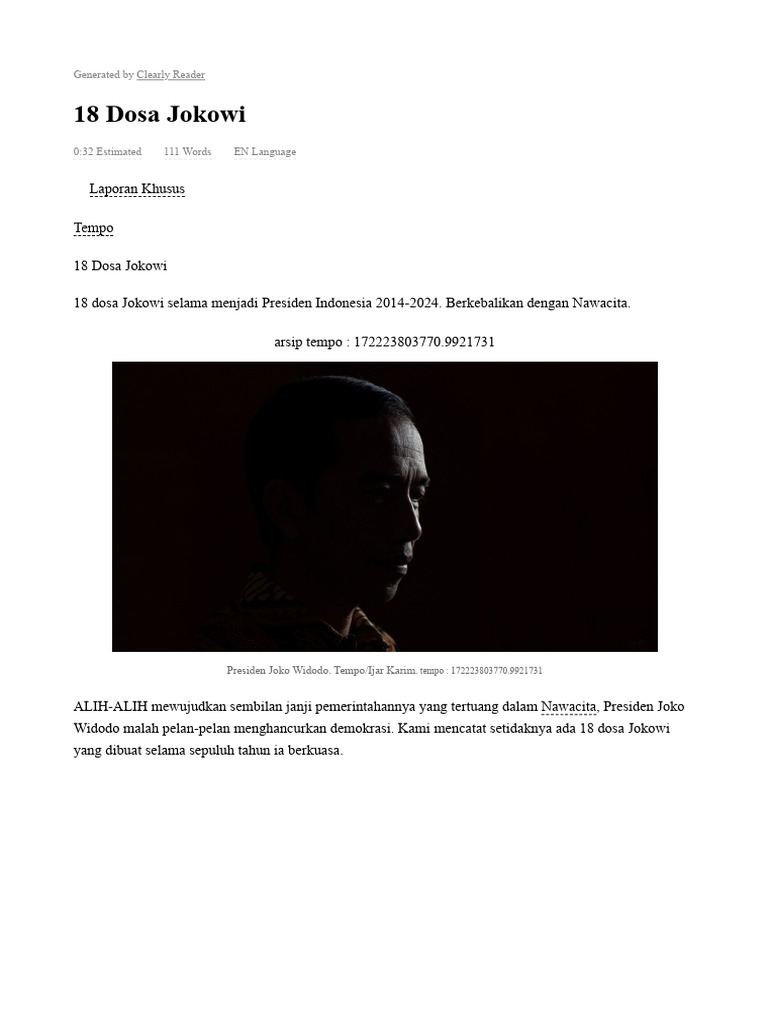 Generated by Clearly Reader

18 Dosa Jokowi

0:32 Estimated 111 Words EN Language

Laporan Khusus

Tempo

18 Dosa Jokowi

18 dosa Jokowi selama menjadi Presiden Indonesia 2014-2024. Berkebalikan dengan Nawacita.

arsip tempo : 172223803770.9921731

Presiden Joko Widodo. Tempo/Ijar Karim. tempo : 172223803770.9921731

ALIH-ALIH mewujudkan sembilan janji pemerintahannya yang tertuang dalam Nawacita, Presiden Joko Widodo malah pelan-pelan menghancurkan demokrasi. Kami mencatat setidaknya ada 18 dosa Jokowi yang dibuat selama sepuluh tahun ia berkuasa.